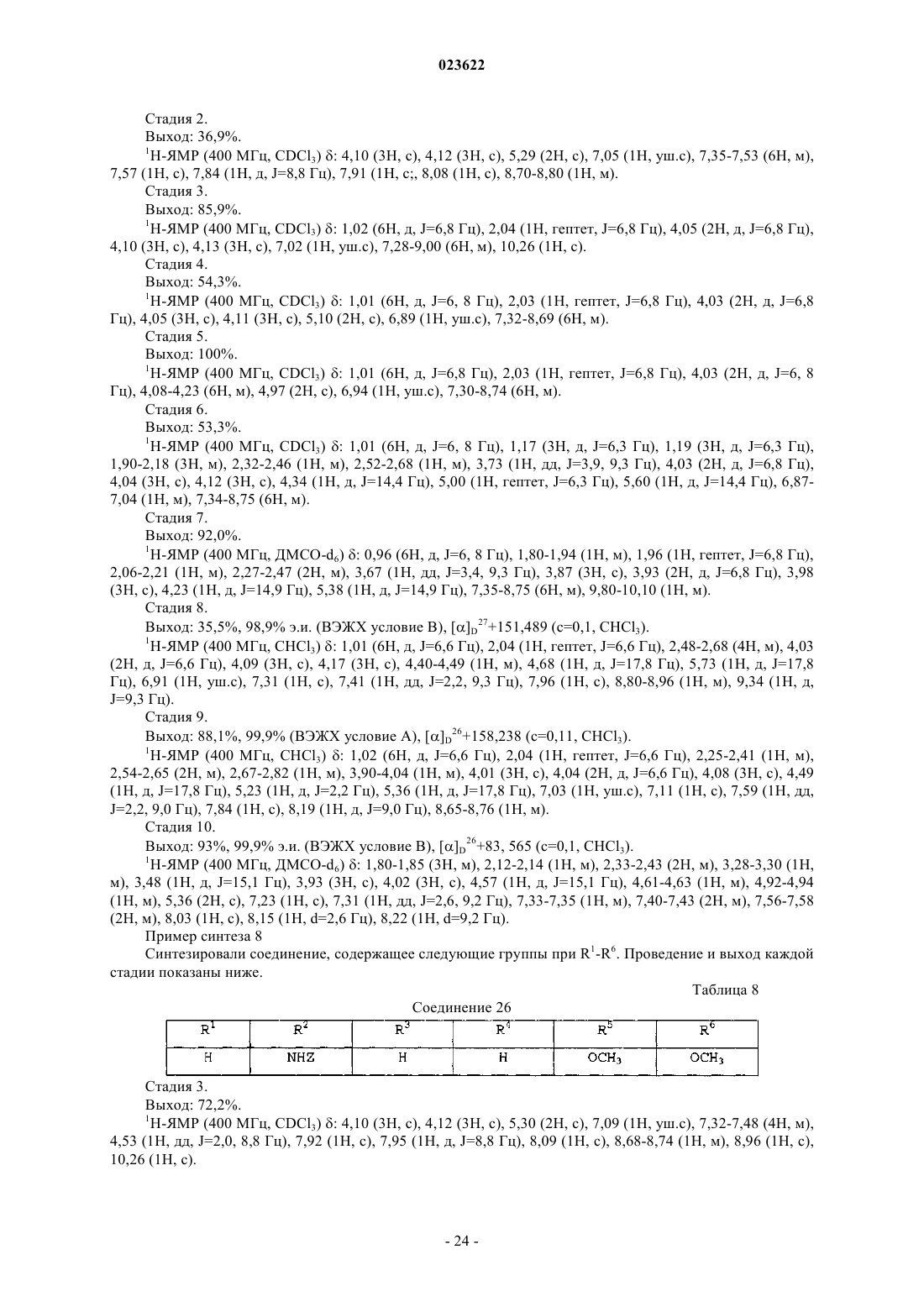 023622

Стадия 2.

Выход: 36,9%.

$^1$H-ЯМР (400 МГц, $CDCl_3$) δ: 4,10 (3H, с), 4,12 (3H, с), 5,29 (2H, с), 7,05 (1H, уш.с), 7,35-7,53 (6H, м), 7,57 (1H, с), 7,84 (1H, д, J=8,8 Гц), 7,91 (1H, с;, 8,08 (1H, с), 8,70-8,80 (1H, м).

Стадия 3.

Выход: 85,9%.

$^1$H-ЯМР (400 МГц, $CDCl_3$) δ: 1,02 (6H, д, J=6,8 Гц), 2,04 (1H, гептет, J=6,8 Гц), 4,05 (2H, д, J=6,8 Гц), 4,10 (3H, с), 4,13 (3H, с), 7,02 (1H, уш.с), 7,28-9,00 (6H, м), 10,26 (1H, с).

Стадия 4.

Выход: 54,3%.

$^1$H-ЯМР (400 МГц, $CDCl_3$) δ: 1,01 (6H, д, J=6, 8 Гц), 2,03 (1H, гептет, J=6,8 Гц), 4,03 (2H, д, J=6,8 Гц), 4,05 (3H, с), 4,11 (3H, с), 5,10 (2H, с), 6,89 (1H, уш.с), 7,32-8,69 (6H, м).

Стадия 5.

Выход: 100%.

$^1$H-ЯМР (400 МГц, $CDCl_3$) δ: 1,01 (6H, д, J=6,8 Гц), 2,03 (1H, гептет, J=6,8 Гц), 4,03 (2H, д, J=6, 8 Гц), 4,08-4,23 (6H, м), 4,97 (2H, с), 6,94 (1H, уш.с), 7,30-8,74 (6H, м).

Стадия 6.

Выход: 53,3%.

$^1$H-ЯМР (400 МГц, $CDCl_3$) δ: 1,01 (6H, д, J=6, 8 Гц), 1,17 (3H, д, J=6,3 Гц), 1,19 (3H, д, J=6,3 Гц), 1,90-2,18 (3H, м), 2,32-2,46 (1H, м), 2,52-2,68 (1H, м), 3,73 (1H, дд, J=3,9, 9,3 Гц), 4,03 (2H, д, J=6,8 Гц), 4,04 (3H, с), 4,12 (3H, с), 4,34 (1H, д, J=14,4 Гц), 5,00 (1H, гептет, J=6,3 Гц), 5,60 (1H, д, J=14,4 Гц), 6,87-7,04 (1H, м), 7,34-8,75 (6H, м).

Стадия 7.

Выход: 92,0%.

$^1$H-ЯМР (400 МГц, ДМСО-$d_6$) δ: 0,96 (6H, д, J=6, 8 Гц), 1,80-1,94 (1H, м), 1,96 (1H, гептет, J=6,8 Гц), 2,06-2,21 (1H, м), 2,27-2,47 (2H, м), 3,67 (1H, дд, J=3,4, 9,3 Гц), 3,87 (3H, с), 3,93 (2H, д, J=6,8 Гц), 3,98 (3H, с), 4,23 (1H, д, J=14,9 Гц), 5,38 (1H, д, J=14,9 Гц), 7,35-8,75 (6H, м), 9,80-10,10 (1H, м).

Стадия 8.

Выход: 35,5%, 98,9% э.и. (ВЭЖХ условие B), $[\alpha]_D^{27}$+151,489 (c=0,1, $CHCl_3$).

$^1$H-ЯМР (400 МГц, $CHCl_3$) δ: 1,01 (6H, д, J=6,6 Гц), 2,04 (1H, гептет, J=6,6 Гц), 2,48-2,68 (4H, м), 4,03 (2H, д, J=6,6 Гц), 4,09 (3H, с), 4,17 (3H, с), 4,40-4,49 (1H, м), 4,68 (1H, д, J=17,8 Гц), 5,73 (1H, д, J=17,8 Гц), 6,91 (1H, уш.с), 7,31 (1H, с), 7,41 (1H, дд, J=2,2, 9,3 Гц), 7,96 (1H, с), 8,80-8,96 (1H, м), 9,34 (1H, д, J=9,3 Гц).

Стадия 9.

Выход: 88,1%, 99,9% (ВЭЖХ условие A), $[\alpha]_D^{26}$+158,238 (c=0,11, $CHCl_3$).

$^1$H-ЯМР (400 МГц, $CHCl_3$) δ: 1,02 (6H, д, J=6,6 Гц), 2,04 (1H, гептет, J=6,6 Гц), 2,25-2,41 (1H, м), 2,54-2,65 (2H, м), 2,67-2,82 (1H, м), 3,90-4,04 (1H, м), 4,01 (3H, с), 4,04 (2H, д, J=6,6 Гц), 4,08 (3H, с), 4,49 (1H, д, J=17,8 Гц), 5,23 (1H, д, J=2,2 Гц), 5,36 (1H, д, J=17,8 Гц), 7,03 (1H, уш.с), 7,11 (1H, с), 7,59 (1H, дд, J=2,2, 9,0 Гц), 7,84 (1H, с), 8,19 (1H, д, J=9,0 Гц), 8,65-8,76 (1H, м).

Стадия 10.

Выход: 93%, 99,9% э.и. (ВЭЖХ условие B), $[\alpha]_D^{26}$+83, 565 (c=0,1, $CHCl_3$).

$^1$H-ЯМР (400 МГц, ДМСО-$d_6$) δ: 1,80-1,85 (3H, м), 2,12-2,14 (1H, м), 2,33-2,43 (2H, м), 3,28-3,30 (1H, м), 3,48 (1H, д, J=15,1 Гц), 3,93 (3H, с), 4,02 (3H, с), 4,57 (1H, д, J=15,1 Гц), 4,61-4,63 (1H, м), 4,92-4,94 (1H, м), 5,36 (2H, с), 7,23 (1H, с), 7,31 (1H, дд, J=2,6, 9,2 Гц), 7,33-7,35 (1H, м), 7,40-7,43 (2H, м), 7,56-7,58 (2H, м), 8,03 (1H, с), 8,15 (1H, d=2,6 Гц), 8,22 (1H, d=9,2 Гц).

Пример синтеза 8

Синтезировали соединение, содержащее следующие группы при $R^1$-$R^6$. Проведение и выход каждой стадии показаны ниже.

Таблица 8

Соединение 26

| $R^1$ | $R^2$ | $R^3$ | $R^4$ | $R^5$ | $R^6$ |
|---|---|---|---|---|---|
| H | NHZ | H | H | $OCH_3$ | $OCH_3$ |

Стадия 3.

Выход: 72,2%.

$^1$H-ЯМР (400 МГц, $CDCl_3$) δ: 4,10 (3H, с), 4,12 (3H, с), 5,30 (2H, с), 7,09 (1H, уш.с), 7,32-7,48 (4H, м), 4,53 (1H, дд, J=2,0, 8,8 Гц), 7,92 (1H, с), 7,95 (1H, д, J=8,8 Гц), 8,09 (1H, с), 8,68-8,74 (1H, м), 8,96 (1H, с), 10,26 (1H, с).

- 24 -